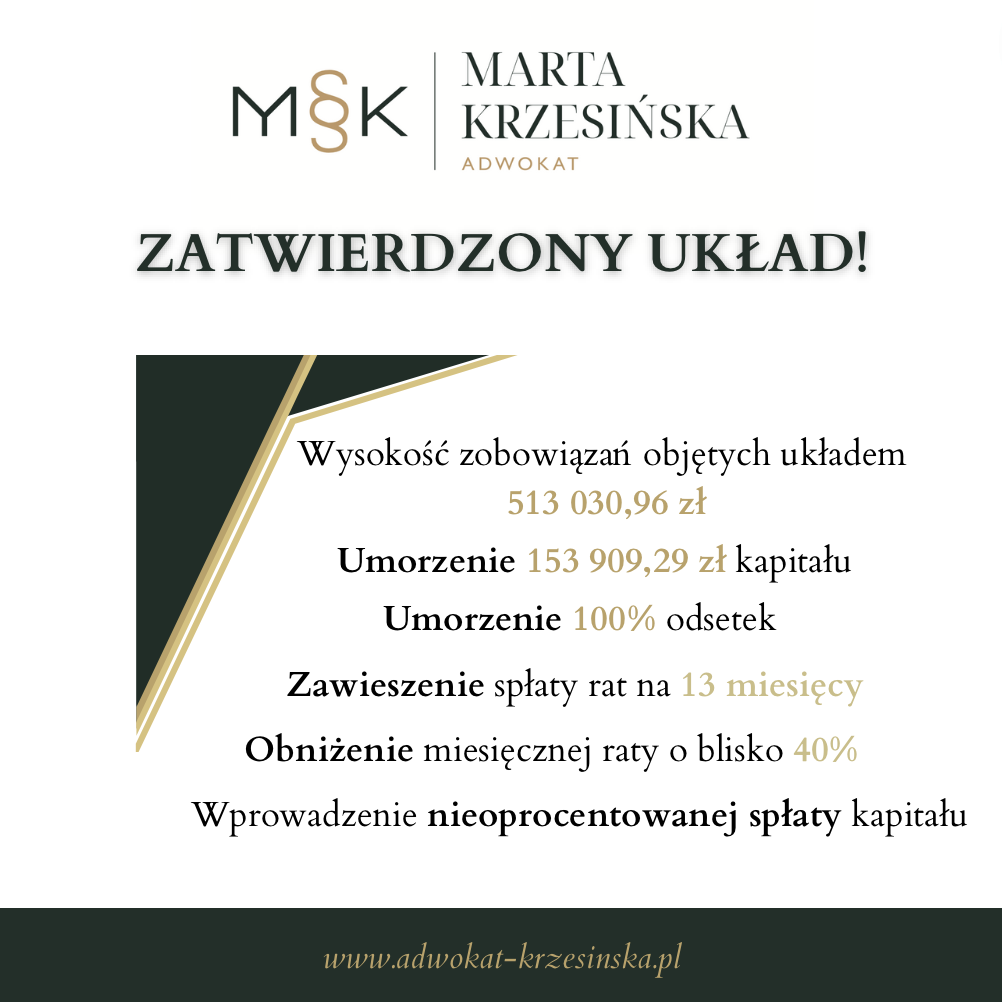 M§K MARTA KRZESIŃSKA ADWOKAT

ZATWIERDZONY UKŁAD!

Wysokość zobowiązań objętych układem 513 030,96 zł

Umorzenie 153 909,29 zł kapitału

Umorzenie 100% odsetek

Zawieszenie spłaty rat na 13 miesięcy

Obniżenie miesięcznej raty o blisko 40%

Wprowadzenie nieoprocentowanej spłaty kapitału

www.adwokat-krzesinska.pl